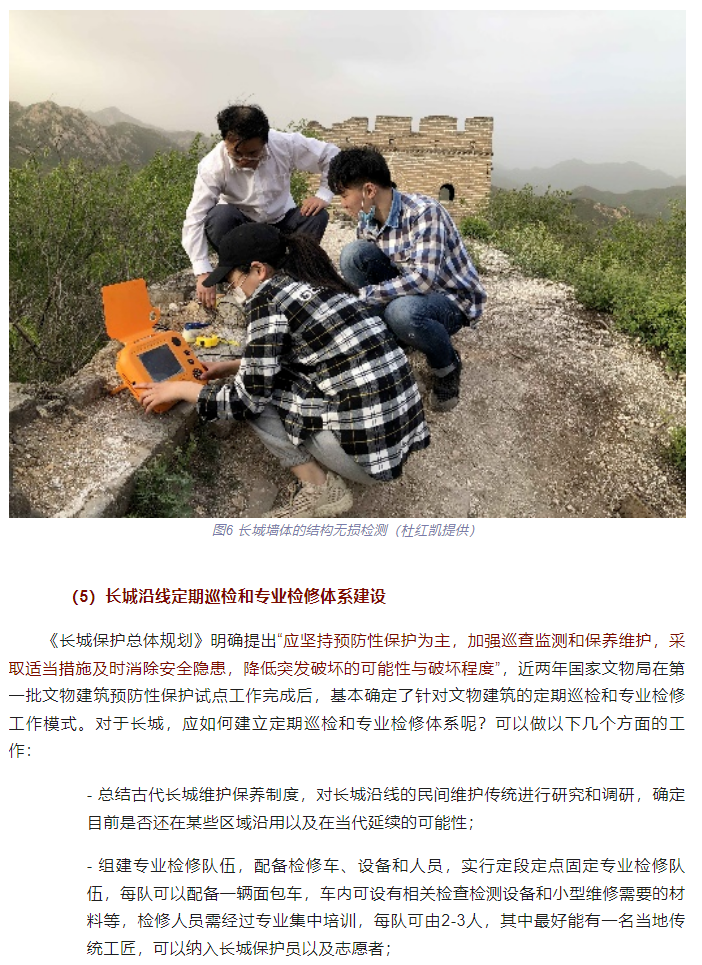 图6 长城墙体的结构无损检测（杜红凯提供）

（5）长城沿线定期巡检和专业检修体系建设

《长城保护总体规划》明确提出“应坚持预防性保护为主，加强巡查监测和保养维护，采取适当措施及时消除安全隐患，降低突发破坏的可能性与破坏程度”，近两年国家文物局在第一批文物建筑预防性保护试点工作完成后，基本确定了针对文物建筑的定期巡检和专业检修工作模式。对于长城，应如何建立定期巡检和专业检修体系呢？可以做以下几个方面的工作：

- 总结古代长城维护保养制度，对长城沿线的民间维护传统进行研究和调研，确定目前是否还在某些区域沿用以及在当代延续的可能性；

- 组建专业检修队伍，配备检修车、设备和人员，实行定段定点固定专业检修队伍，每队可以配备一辆面包车，车内可设有相关检查检测设备和小型维修需要的材料等，检修人员需经过专业集中培训，每队可由2-3人，其中最好能有一名当地传统工匠，可以纳入长城保护员以及志愿者；